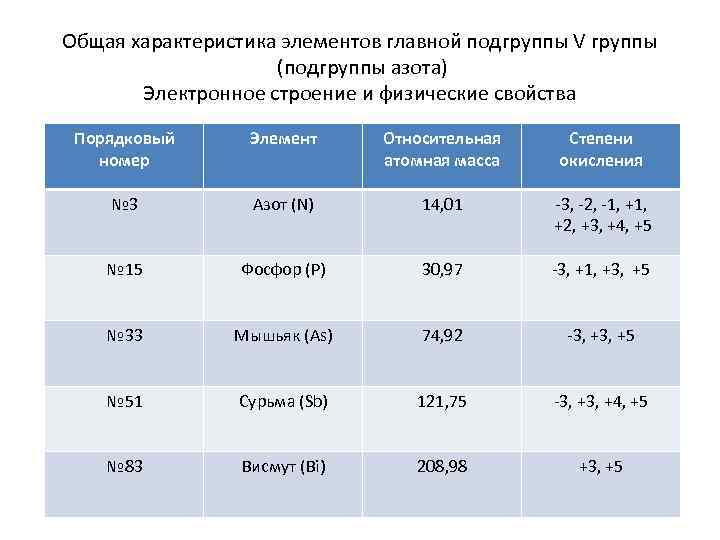 Общая характеристика элементов главной подгруппы V группы (подгруппы азота)
Электронное строение и физические свойства

| Порядковый номер | Элемент | Относительная атомная масса | Степени окисления |
|---|---|---|---|
| №3 | Азот (N) | 14,01 | -3, -2, -1, +1, +2, +3, +4, +5 |
| №15 | Фосфор (P) | 30,97 | -3, +1, +3, +5 |
| №33 | Мышьяк (As) | 74,92 | -3, +3, +5 |
| №51 | Сурьма (Sb) | 121,75 | -3, +3, +4, +5 |
| №83 | Висмут (Bi) | 208,98 | +3, +5 |